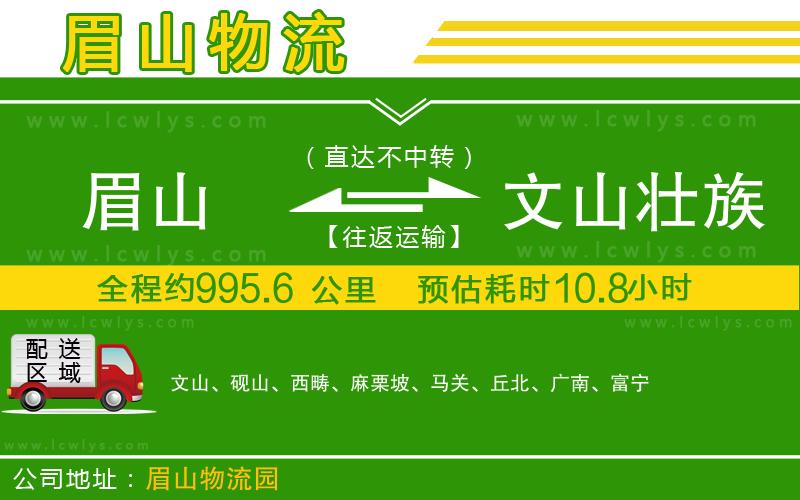 眉山物流

www.lcwlys.com www.lcwlys.com

（直达不中转）

眉山 文山壮族

【往返运输】

www.lcwlys.com www.lcwlys.com

全程约995.6 公里 预估耗时10.8小时

www.lcwlys.com www.lcwlys.com

配送区域

文山、砚山、西畴、麻栗坡、马关、丘北、广南、富宁

www.lcwlys.com

公司地址：眉山物流园